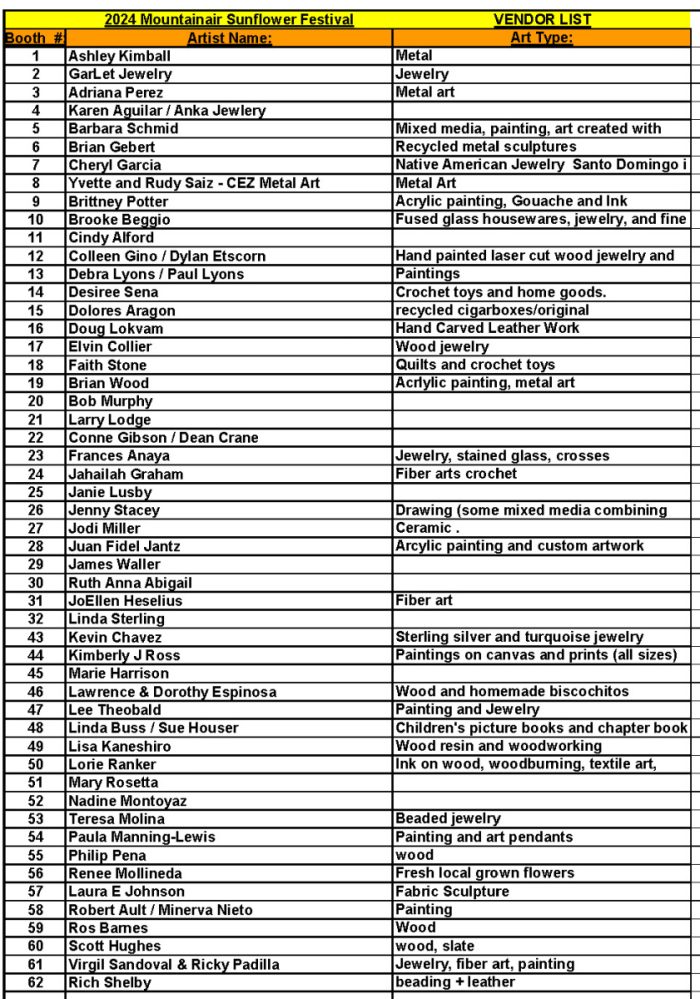 | | 2024 Mountainair Sunflower Festival | VENDOR LIST |
|---|---|---|
| Booth # | Artist Name: | Art Type: |
| 1 | Ashley Kimball | Metal |
| 2 | GarLet Jewelry | Jewelry |
| 3 | Adriana Perez | Metal art |
| 4 | Karen Aguilar / Anka Jewlery | |
| 5 | Barbara Schmid | Mixed media, painting, art created with |
| 6 | Brian Gebert | Recycled metal sculptures |
| 7 | Cheryl Garcia | Native American Jewelry Santo Domingo i |
| 8 | Yvette and Rudy Saiz - CEZ Metal Art | Metal Art |
| 9 | Brittney Potter | Acrylic painting, Gouache and Ink |
| 10 | Brooke Beggio | Fused glass housewares, jewelry, and fine |
| 11 | Cindy Alford | |
| 12 | Colleen Gino / Dylan Etscorn | Hand painted laser cut wood jewelry and |
| 13 | Debra Lyons / Paul Lyons | Paintings |
| 14 | Desiree Sena | Crochet toys and home goods. |
| 15 | Dolores Aragon | recycled cigarboxes/original |
| 16 | Doug Lokvam | Hand Carved Leather Work |
| 17 | Elvin Collier | Wood jewelry |
| 18 | Faith Stone | Quilts and crochet toys |
| 19 | Brian Wood | Acrlylic painting, metal art |
| 20 | Bob Murphy | |
| 21 | Larry Lodge | |
| 22 | Conne Gibson / Dean Crane | |
| 23 | Frances Anaya | Jewelry, stained glass, crosses |
| 24 | Jahailah Graham | Fiber arts crochet |
| 25 | Janie Lusby | |
| 26 | Jenny Stacey | Drawing (some mixed media combining |
| 27 | Jodi Miller | Ceramic . |
| 28 | Juan Fidel Jantz | Arcylic painting and custom artwork |
| 29 | James Waller | |
| 30 | Ruth Anna Abigail | |
| 31 | JoEllen Heselius | Fiber art |
| 32 | Linda Sterling | |
| 43 | Kevin Chavez | Sterling silver and turquoise jewelry |
| 44 | Kimberly J Ross | Paintings on canvas and prints (all sizes) |
| 45 | Marie Harrison | |
| 46 | Lawrence & Dorothy Espinosa | Wood and homemade biscochitos |
| 47 | Lee Theobald | Painting and Jewelry |
| 48 | Linda Buss / Sue Houser | Children's picture books and chapter book |
| 49 | Lisa Kaneshiro | Wood resin and woodworking |
| 50 | Lorie Ranker | Ink on wood, woodburning, textile art, |
| 51 | Mary Rosetta | |
| 52 | Nadine Montoyaz | |
| 53 | Teresa Molina | Beaded jewelry |
| 54 | Paula Manning-Lewis | Painting and art pendants |
| 55 | Philip Pena | wood |
| 56 | Renee Mollineda | Fresh local grown flowers |
| 57 | Laura E Johnson | Fabric Sculpture |
| 58 | Robert Ault / Minerva Nieto | Painting |
| 59 | Ros Barnes | Wood |
| 60 | Scott Hughes | wood, slate |
| 61 | Virgil Sandoval & Ricky Padilla | Jewelry, fiber art, painting |
| 62 | Rich Shelby | beading + leather |